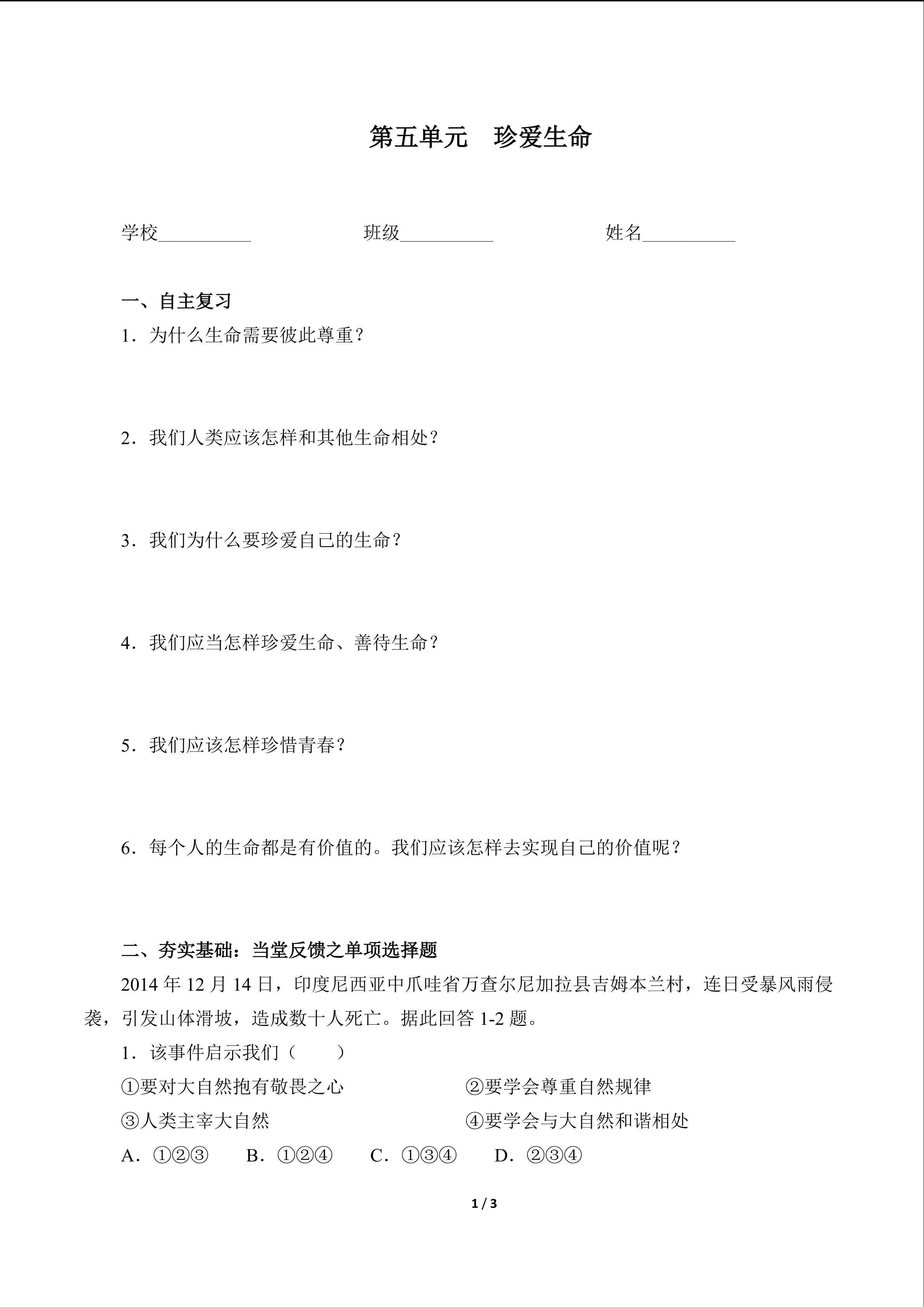 第五单元　珍爱生命

学校__________　　班级__________　　姓名__________

一、自主复习

1．为什么生命需要彼此尊重？

2．我们人类应该怎样和其他生命相处？

3．我们为什么要珍爱自己的生命？

4．我们应当怎样珍爱生命、善待生命？

5．我们应该怎样珍惜青春？

6．每个人的生命都是有价值的。我们应该怎样去实现自己的价值呢？

二、夯实基础：当堂反馈之单项选择题

2014 年 12 月 14 日，印度尼西亚中爪哇省万查尔尼加拉县吉姆本兰村，连日受暴风雨侵袭，引发山体滑坡，造成数十人死亡。据此回答 1-2 题。

1．该事件启示我们（　　）

①要对大自然抱有敬畏之心　　②要学会尊重自然规律

③人类主宰大自然　　④要学会与大自然和谐相处

A．①②③　　B．①②④　　C．①③④　　D．②③④

1 / 3